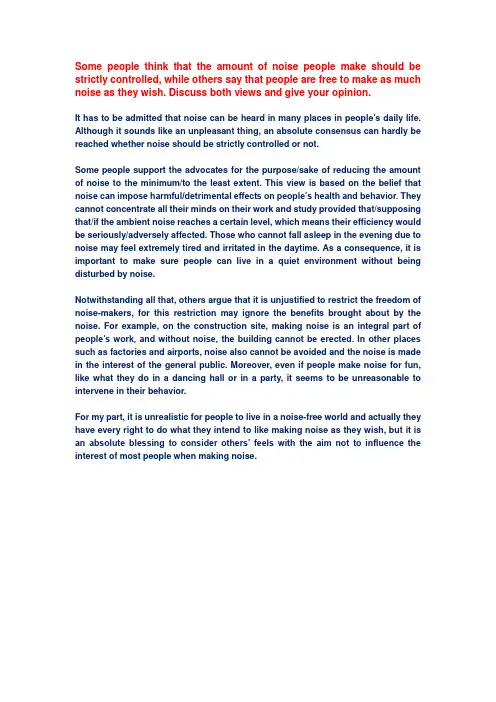 Some people think that the amount of noise people make should be strictly controlled, while others say that people are free to make as much noise as they wish. Discuss both views and give your opinion.

It has to be admitted that noise can be heard in many places in people's daily life. Although it sounds like an unpleasant thing, an absolute consensus can hardly be reached whether noise should be strictly controlled or not.

Some people support the advocates for the purpose/sake of reducing the amount of noise to the minimum/to the least extent. This view is based on the belief that noise can impose harmful/detrimental effects on people's health and behavior. They cannot concentrate all their minds on their work and study provided that/supposing that/if the ambient noise reaches a certain level, which means their efficiency would be seriously/adversely affected. Those who cannot fall asleep in the evening due to noise may feel extremely tired and irritated in the daytime. As a consequence, it is important to make sure people can live in a quiet environment without being disturbed by noise.

Notwithstanding all that, others argue that it is unjustified to restrict the freedom of noise-makers, for this restriction may ignore the benefits brought about by the noise. For example, on the construction site, making noise is an integral part of people's work, and without noise, the building cannot be erected. In other places such as factories and airports, noise also cannot be avoided and the noise is made in the interest of the general public. Moreover, even if people make noise for fun, like what they do in a dancing hall or in a party, it seems to be unreasonable to intervene in their behavior.

For my part, it is unrealistic for people to live in a noise-free world and actually they have every right to do what they intend to like making noise as they wish, but it is an absolute blessing to consider others' feels with the aim not to influence the interest of most people when making noise.